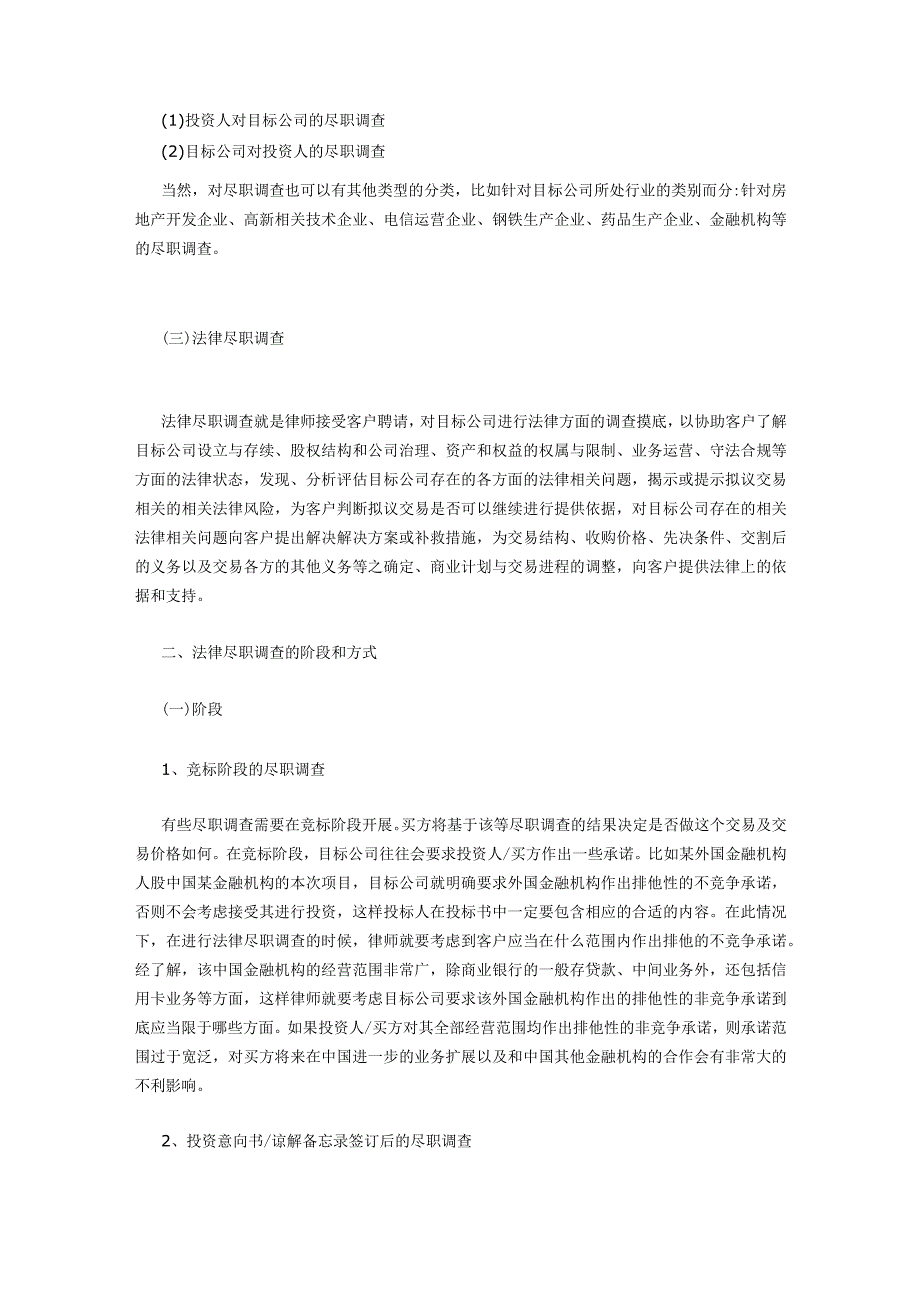 (1)投资人对目标公司的尽职调查

(2)目标公司对投资人的尽职调查

当然，对尽职调查也可以有其他类型的分类，比如针对目标公司所处行业的类别而分:针对房地产开发企业、高新相关技术企业、电信运营企业、钢铁生产企业、药品生产企业、金融机构等的尽职调查。

(三)法律尽职调查

法律尽职调查就是律师接受客户聘请，对目标公司进行法律方面的调查摸底，以协助客户了解目标公司设立与存续、股权结构和公司治理、资产和权益的权属与限制、业务运营、守法合规等方面的法律状态，发现、分析评估目标公司存在的各方面的法律相关问题，揭示或提示拟议交易相关的相关法律风险，为客户判断拟议交易是否可以继续进行提供依据，对目标公司存在的相关法律相关问题向客户提出解决解决方案或补救措施，为交易结构、收购价格、先决条件、交割后的义务以及交易各方的其他义务等之确定、商业计划与交易进程的调整，向客户提供法律上的依据和支持。

二、法律尽职调查的阶段和方式

(一)阶段

1、竞标阶段的尽职调查

有些尽职调查需要在竞标阶段开展。买方将基于该等尽职调查的结果决定是否做这个交易及交易价格如何。在竞标阶段，目标公司往往会要求投资人/买方作出一些承诺。比如某外国金融机构人股中国某金融机构的本次项目，目标公司就明确要求外国金融机构作出排他性的不竞争承诺，否则不会考虑接受其进行投资，这样投标人在投标书中一定要包含相应的合适的内容。在此情况下，在进行法律尽职调查的时候，律师就要考虑到客户应当在什么范围内作出排他的不竞争承诺。经了解，该中国金融机构的经营范围非常广，除商业银行的一般存贷款、中间业务外，还包括信用卡业务等方面，这样律师就要考虑目标公司要求该外国金融机构作出的排他性的非竞争承诺到底应当限于哪些方面。如果投资人/买方对其全部经营范围均作出排他性的非竞争承诺，则承诺范围过于宽泛，对买方将来在中国进一步的业务扩展以及和中国其他金融机构的合作会有非常大的不利影响。

2、投资意向书/谅解备忘录签订后的尽职调查